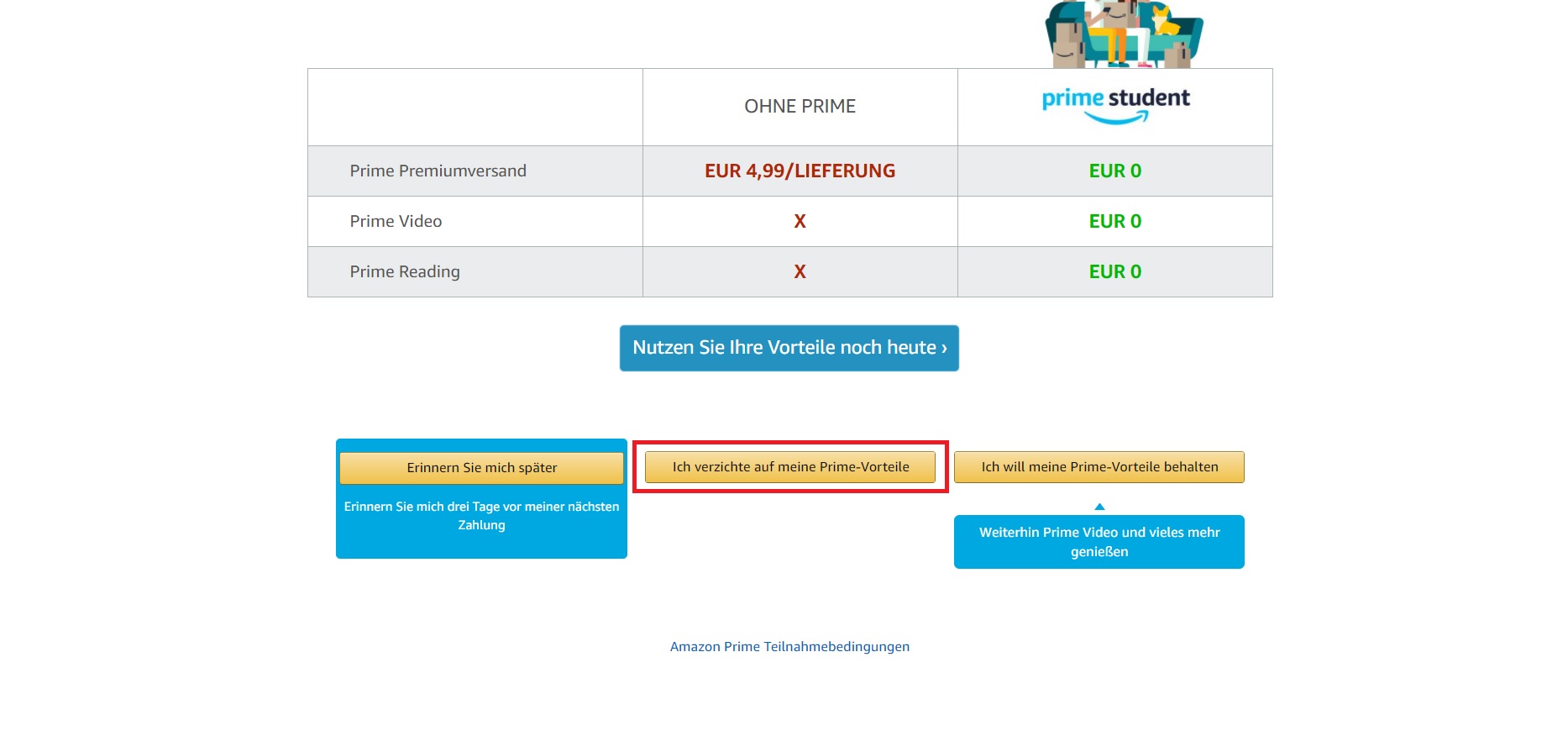 | | OHNE PRIME | prime student |
|---|---|---|
| Prime Premiumversand | EUR 4,99/LIEFERUNG | EUR 0 |
| Prime Video | X | EUR 0 |
| Prime Reading | X | EUR 0 |

Nutzen Sie Ihre Vorteile noch heute ›

Erinnern Sie mich später

Erinnern Sie mich drei Tage vor meiner nächsten Zahlung

Ich verzichte auf meine Prime-Vorteile

Ich will meine Prime-Vorteile behalten

Weiterhin Prime Video und vieles mehr genießen

Amazon Prime Teilnahmebedingungen